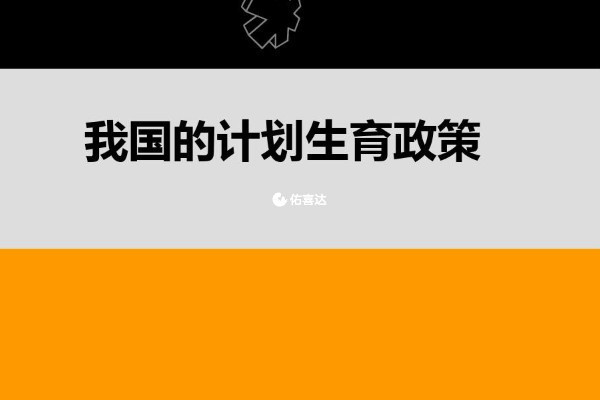 我国的计划生育政策

佑喜达